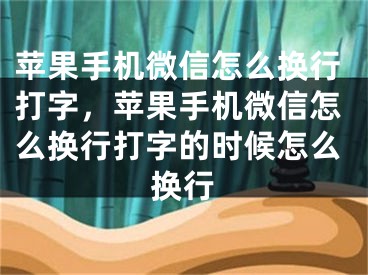 苹果手机微信怎么换行打字，苹果手机微信怎么换行打字的时候怎么换行